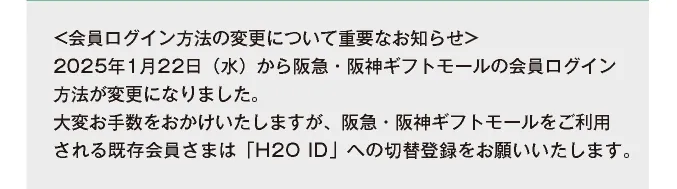 <会員ログイン方法の変更について重要なお知らせ>
2025年1月22日（水）から阪急・阪神ギフトモールの会員ログイン方法が変更になりました。
大変お手数をおかけいたしますが、阪急・阪神ギフトモールをご利用される既存会員さまは「H2O ID」への切替登録をお願いいたします。